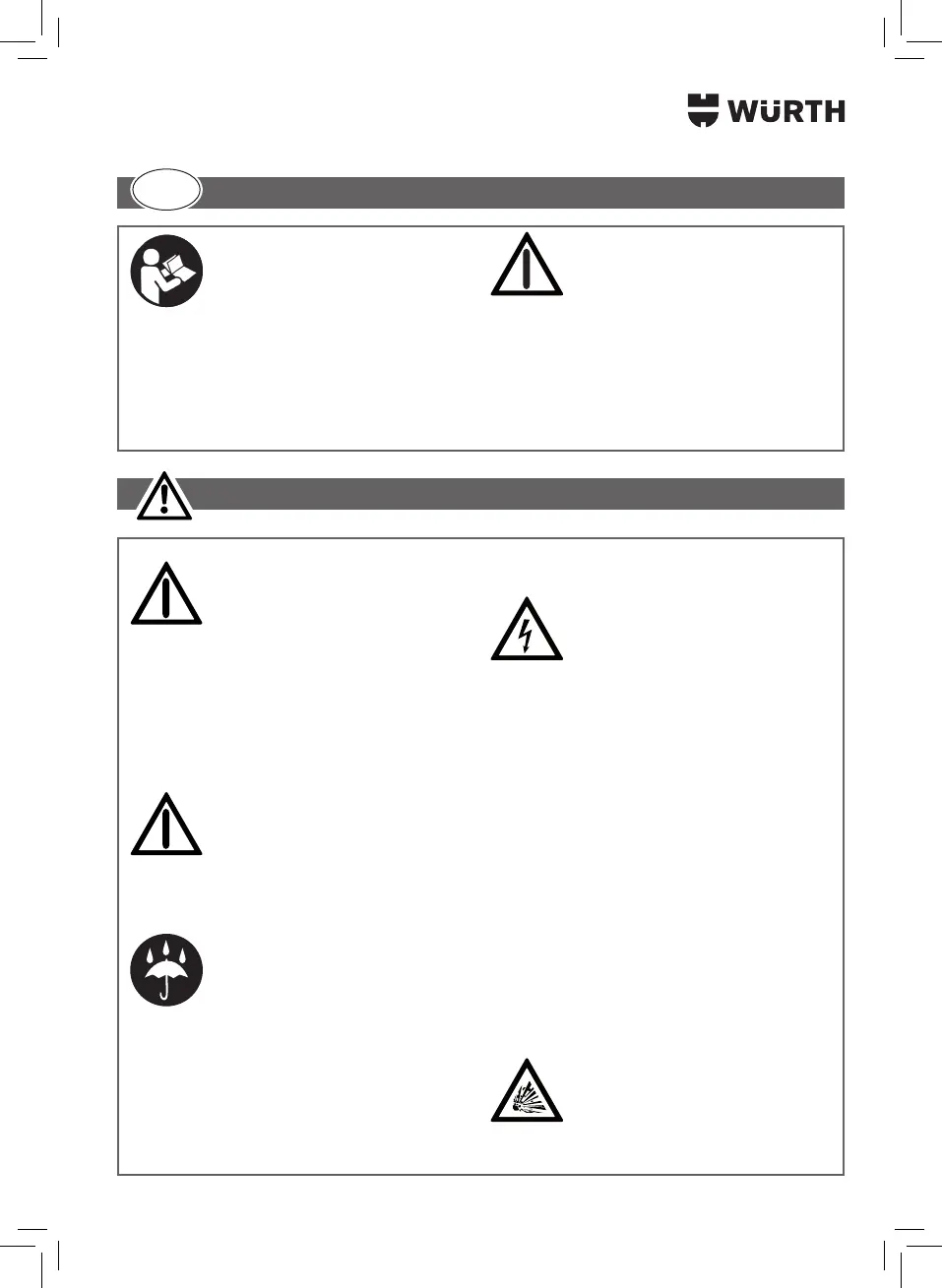 WÜRTH